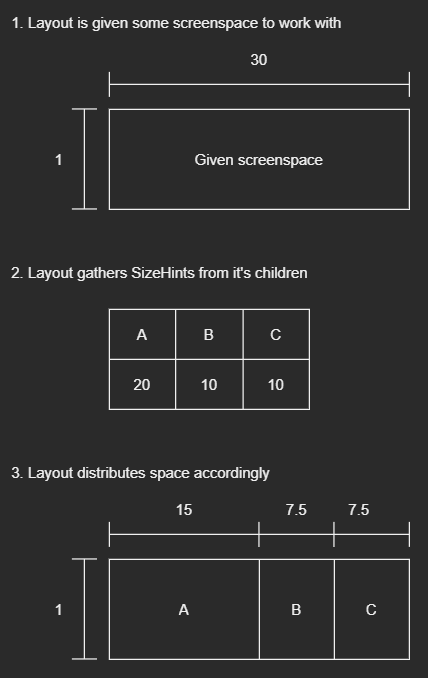 1. Layout is given some screenspace to work with

30

1

Given screenspace

2. Layout gathers SizeHints from it's children

| A | B | C |
|---|---|---|
| 20 | 10 | 10 |

3. Layout distributes space accordingly

15 7.5 7.5

1

A B C